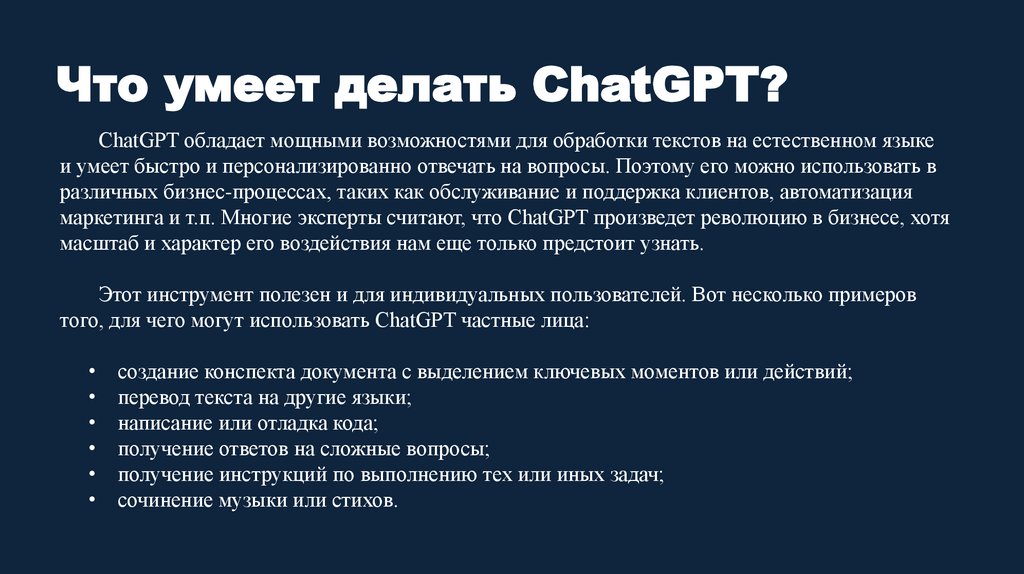 Что умеет делать ChatGPT?

ChatGPT обладает мощными возможностями для обработки текстов на естественном языке и умеет быстро и персонализированно отвечать на вопросы. Поэтому его можно использовать в различных бизнес-процессах, таких как обслуживание и поддержка клиентов, автоматизация маркетинга и т.п. Многие эксперты считают, что ChatGPT произведет революцию в бизнесе, хотя масштаб и характер его воздействия нам еще только предстоит узнать.

Этот инструмент полезен и для индивидуальных пользователей. Вот несколько примеров того, для чего могут использовать ChatGPT частные лица:

• создание конспекта документа с выделением ключевых моментов или действий;
• перевод текста на другие языки;
• написание или отладка кода;
• получение ответов на сложные вопросы;
• получение инструкций по выполнению тех или иных задач;
• сочинение музыки или стихов.